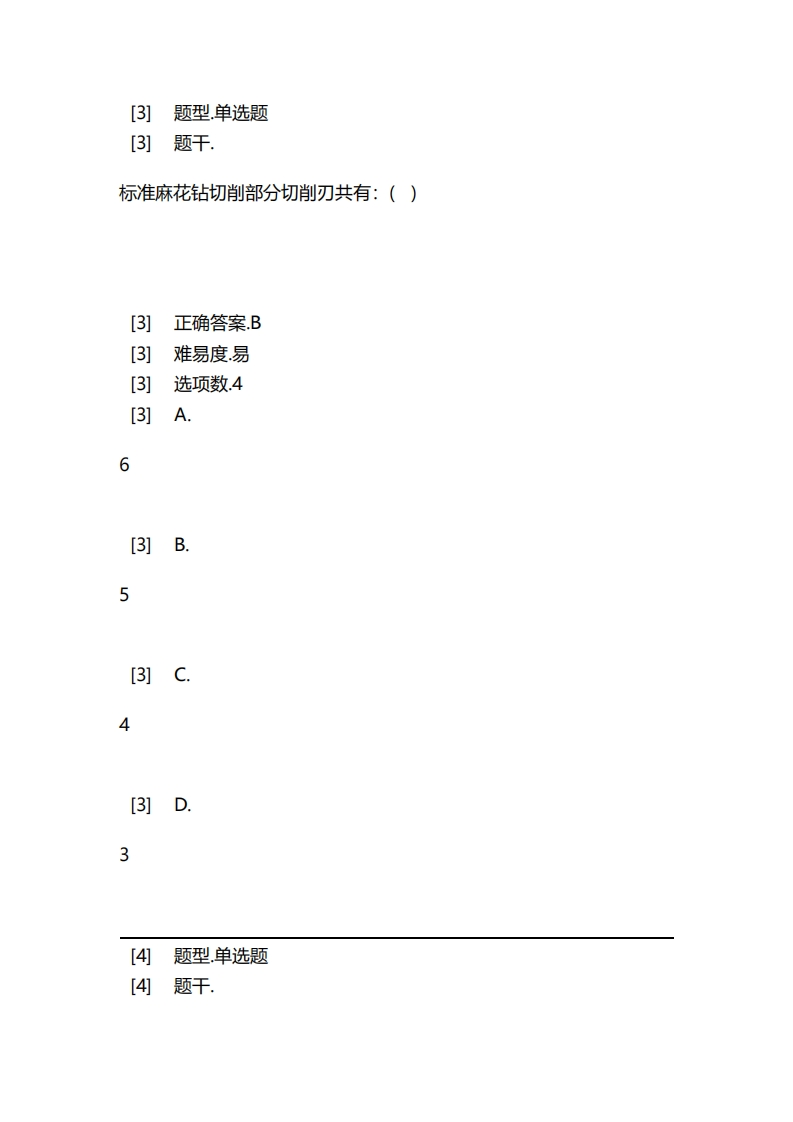 [3] 题型.单选题
[3] 题干.

标准麻花钻切削部分切削刃共有：（ ）

[3] 正确答案.B
[3] 难易度.易
[3] 选项数.4
[3] A.

6

[3] B.

5

[3] C.

4

[3] D.

3

[4] 题型.单选题
[4] 题干.